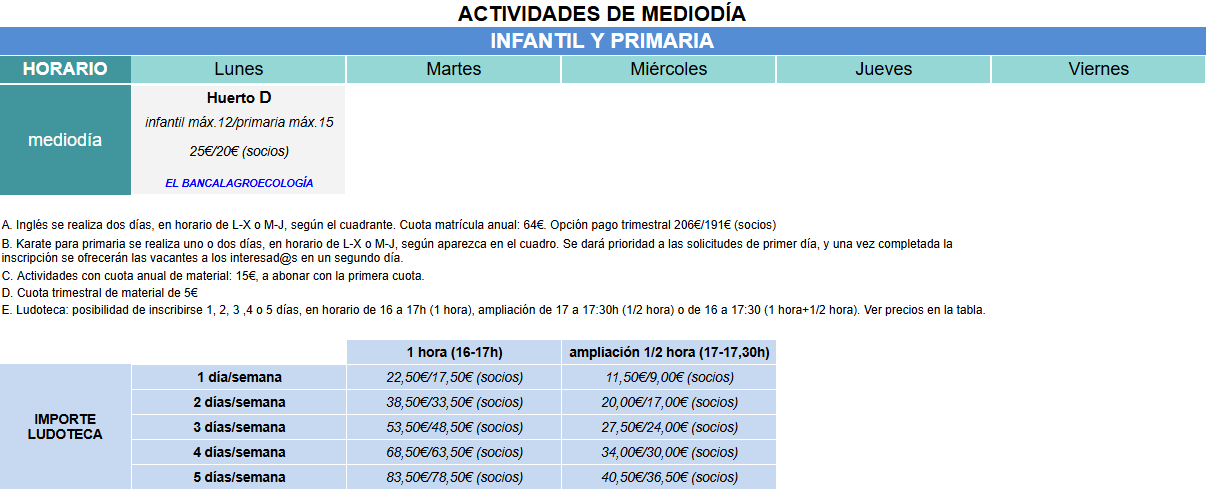 ACTIVIDADES DE MEDIODÍA

INFANTIL Y PRIMARIA

| HORARIO | Lunes | Martes | Miércoles | Jueves | Viernes |
|---|---|---|---|---|---|
| mediodía | Huerto D infantil máx.12/primaria máx.15 25€/20€ (socios) EL BANCALAGROECOLOGÍA | | | | |

A. Inglés se realiza dos días, en horario de L-X o M-J, según el cuadrante. Cuota matrícula anual: 64€. Opción pago trimestral 206€/191€ (socios)

B. Karate para primaria se realiza uno o dos días, en horario de L-X o M-J, según aparezca en el cuadro. Se dará prioridad a las solicitudes de primer día, y una vez completada la inscripción se ofrecerán las vacantes a los interesad@s en un segundo día.

C. Actividades con cuota anual de material: 15€, a abonar con la primera cuota.

D. Cuota trimestral de material de 5€

E. Ludoteca: posibilidad de inscribirse 1, 2, 3 ,4 o 5 días, en horario de 16 a 17h (1 hora), ampliación de 17 a 17:30h (1/2 hora) o de 16 a 17:30 (1 hora+1/2 hora). Ver precios en la tabla.

| | | 1 hora (16-17h) | ampliación 1/2 hora (17-17,30h) |
|---|---|---|---|
| IMPORTE LUDOTECA | 1 día/semana | 22,50€/17,50€ (socios) | 11,50€/9,00€ (socios) |
| | 2 días/semana | 38,50€/33,50€ (socios) | 20,00€/17,00€ (socios) |
| | 3 días/semana | 53,50€/48,50€ (socios) | 27,50€/24,00€ (socios) |
| | 4 días/semana | 68,50€/63,50€ (socios) | 34,00€/30,00€ (socios) |
| | 5 días/semana | 83,50€/78,50€ (socios) | 40,50€/36,50€ (socios) |